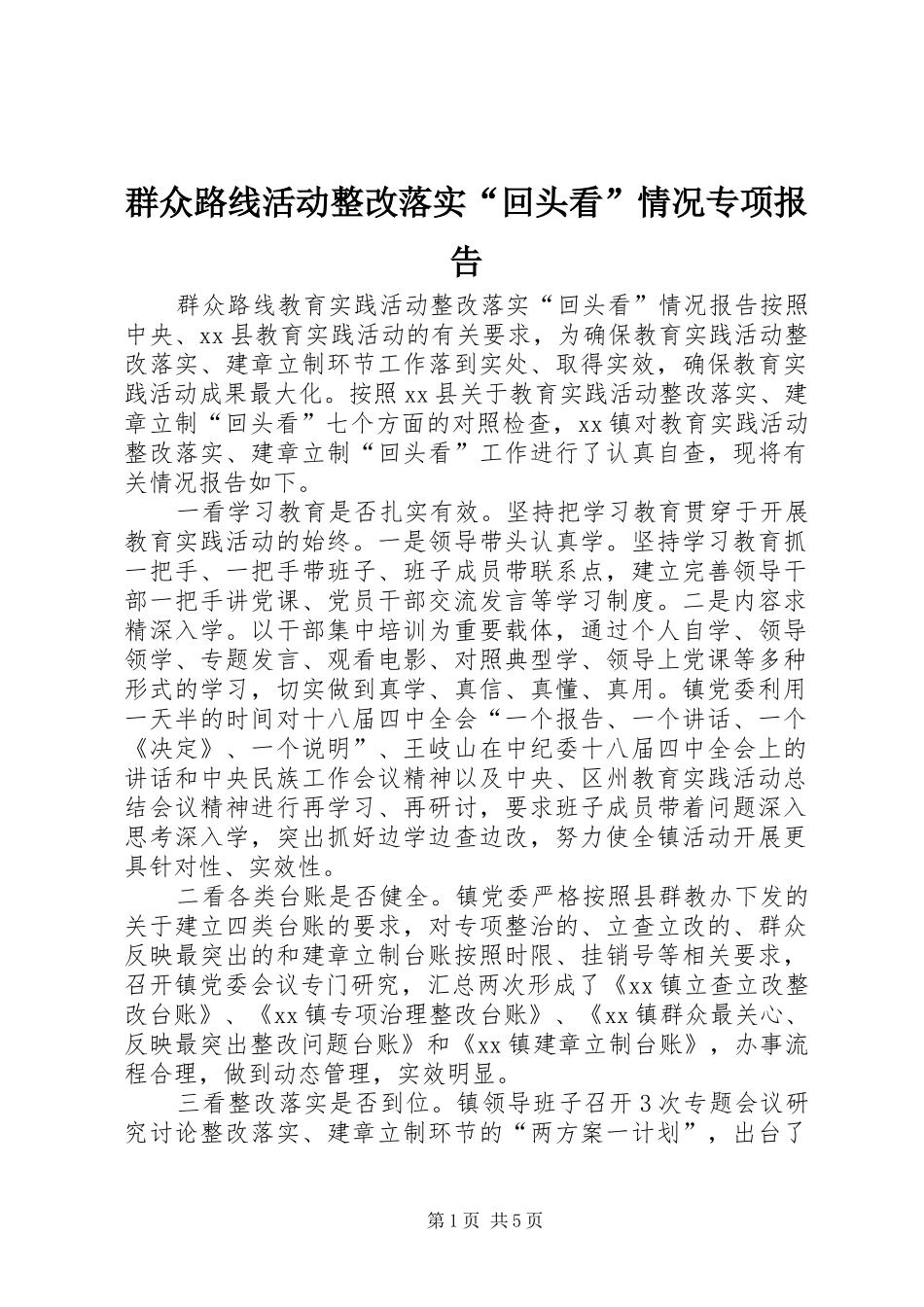 群众路线活动整改落实“回头看”情况专项报告

群众路线教育实践活动整改落实“回头看”情况报告按照中央、xx县教育实践活动的有关要求，为确保教育实践活动整改落实、建章立制环节工作落到实处、取得实效，确保教育实践活动成果最大化。按照xx县关于教育实践活动整改落实、建章立制“回头看”七个方面的对照检查，xx镇对教育实践活动整改落实、建章立制“回头看”工作进行了认真自查，现将有关情况报告如下。

一看学习教育是否扎实有效。坚持把学习教育贯穿于开展教育实践活动的始终。一是领导带头认真学。坚持学习教育抓一把手、一把手带班子、班子成员带联系点，建立完善领导干部一把手讲党课、党员干部交流发言等学习制度。二是内容求精深入学。以干部集中培训为重要载体，通过个人自学、领导领学、专题发言、观看电影、对照典型学、领导上党课等多种形式的学习，切实做到真学、真信、真懂、真用。镇党委利用一天半的时间对十八届四中全会“一个报告、一个讲话、一个《决定》、一个说明”、王岐山在中纪委十八届四中全会上的讲话和中央民族工作会议精神以及中央、区州教育实践活动总结会议精神进行再学习、再研讨，要求班子成员带着问题深入思考深入学，突出抓好边学边查边改，努力使全镇活动开展更具针对性、实效性。

二看各类台账是否健全。镇党委严格按照县群教办下发的关于建立四类台账的要求，对专项整治的、立查立改的、群众反映最突出的和建章立制台账按照时限、挂销号等相关要求，召开镇党委会议专门研究，汇总两次形成了《xx镇立查立改整改台账》、《xx镇专项治理整改台账》、《xx镇群众最关心、反映最突出整改问题台账》和《xx镇建章立制台账》，办事流程合理，做到动态管理，实效明显。

三看整改落实是否到位。镇领导班子召开3次专题会议研究讨论整改落实、建章立制环节的“两方案一计划”，出台了

第1页 共5页